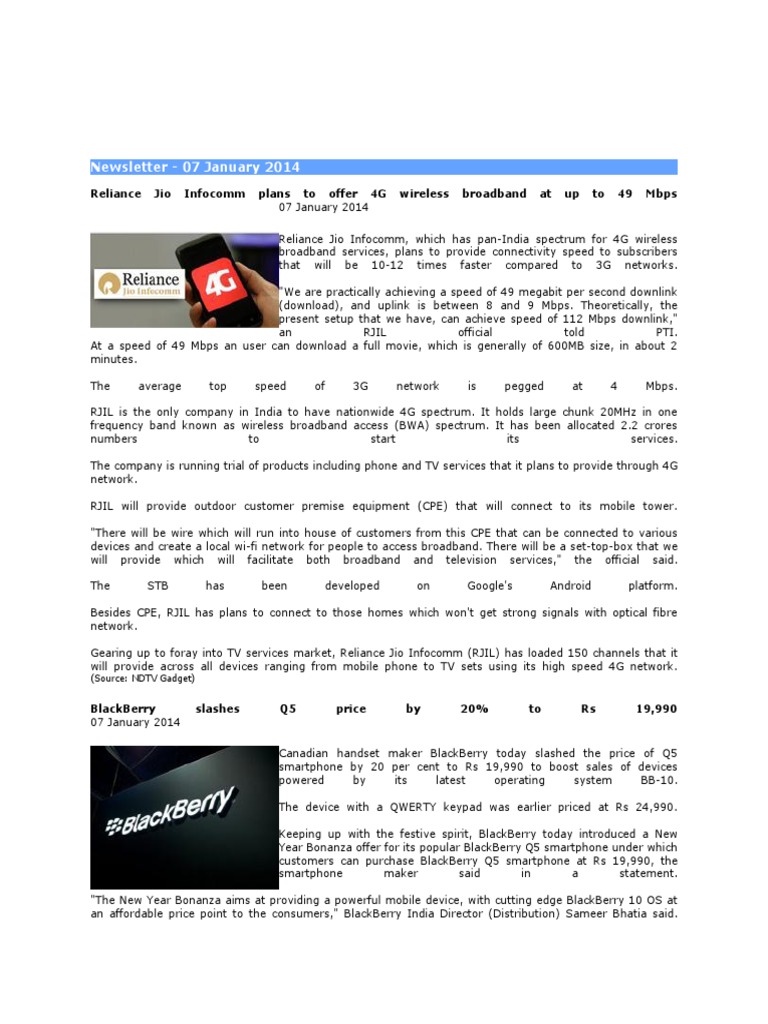 Newsletter - 07 January 2014

Reliance Jio Infocomm plans to offer 4G wireless broadband at up to 49 Mbps
07 January 2014

Reliance
Jio Infocomm
4G

Reliance Jio Infocomm, which has pan-India spectrum for 4G wireless broadband services, plans to provide connectivity speed to subscribers that will be 10-12 times faster compared to 3G networks.

"We are practically achieving a speed of 49 megabit per second downlink (download), and uplink is between 8 and 9 Mbps. Theoretically, the present setup that we have, can achieve speed of 112 Mbps downlink," an RJIL official told PTI.
At a speed of 49 Mbps an user can download a full movie, which is generally of 600MB size, in about 2 minutes.

The average top speed of 3G network is pegged at 4 Mbps.

RJIL is the only company in India to have nationwide 4G spectrum. It holds large chunk 20MHz in one frequency band known as wireless broadband access (BWA) spectrum. It has been allocated 2.2 crores numbers to start its services.

The company is running trial of products including phone and TV services that it plans to provide through 4G network.

RJIL will provide outdoor customer premise equipment (CPE) that will connect to its mobile tower.

"There will be wire which will run into house of customers from this CPE that can be connected to various devices and create a local wi-fi network for people to access broadband. There will be a set-top-box that we will provide which will facilitate both broadband and television services," the official said.

The STB has been developed on Google's Android platform.

Besides CPE, RJIL has plans to connect to those homes which won't get strong signals with optical fibre network.

Gearing up to foray into TV services market, Reliance Jio Infocomm (RJIL) has loaded 150 channels that it will provide across all devices ranging from mobile phone to TV sets using its high speed 4G network.
(Source: NDTV Gadget)

BlackBerry slashes Q5 price by 20% to Rs 19,990
07 January 2014

BlackBerry

Canadian handset maker BlackBerry today slashed the price of Q5 smartphone by 20 per cent to Rs 19,990 to boost sales of devices powered by its latest operating system BB-10.

The device with a QWERTY keypad was earlier priced at Rs 24,990.

Keeping up with the festive spirit, BlackBerry today introduced a New Year Bonanza offer for its popular BlackBerry Q5 smartphone under which customers can purchase BlackBerry Q5 smartphone at Rs 19,990, the smartphone maker said in a statement.
"The New Year Bonanza aims at providing a powerful mobile device, with cutting edge BlackBerry 10 OS at an affordable price point to the consumers," BlackBerry India Director (Distribution) Sameer Bhatia said.